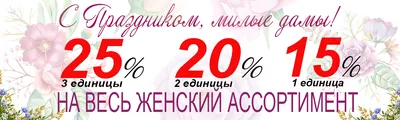 С Праздником, милые дамы!

25%
3 единицы

20%
2 единицы

15%
1 единица

НА ВЕСЬ ЖЕНСКИЙ АССОРТИМЕНТ